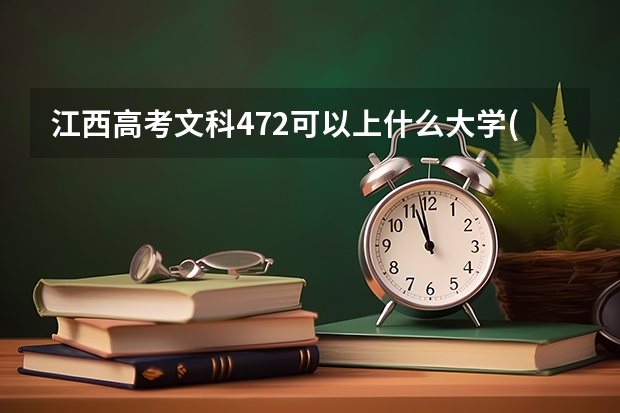 江西高考文科472可以上什么大学(

12
1
2
3
4
5
6
7
8
9
10
11